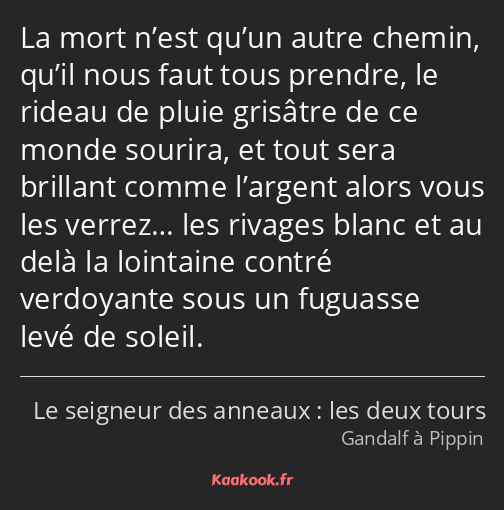 La mort n’est qu’un autre chemin, qu’il nous faut tous prendre, le rideau de pluie grisâtre de ce monde sourira, et tout sera brillant comme l’argent alors vous les verrez… les rivages blanc et au delà la lointaine contré verdoyante sous un fuguasse levé de soleil.

Le seigneur des anneaux : les deux tours
Gandalf à Pippin

Kaakook.fr